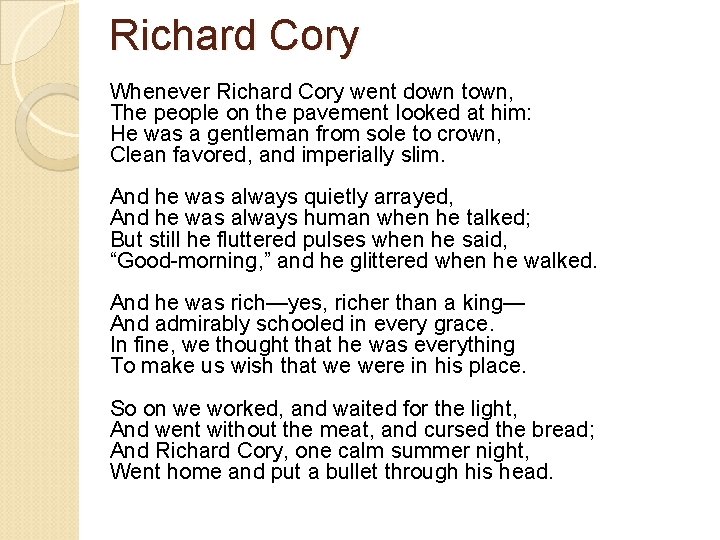 Richard Cory

Whenever Richard Cory went down town,
The people on the pavement looked at him:
He was a gentleman from sole to crown,
Clean favored, and imperially slim.

And he was always quietly arrayed,
And he was always human when he talked;
But still he fluttered pulses when he said,
“Good-morning,” and he glittered when he walked.

And he was rich—yes, richer than a king—
And admirably schooled in every grace.
In fine, we thought that he was everything
To make us wish that we were in his place.

So on we worked, and waited for the light,
And went without the meat, and cursed the bread;
And Richard Cory, one calm summer night,
Went home and put a bullet through his head.